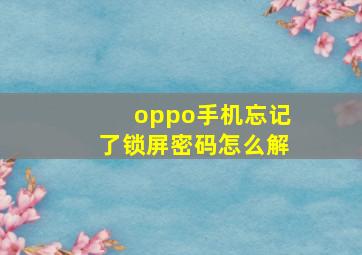 oppo手机忘记了锁屏密码怎么解